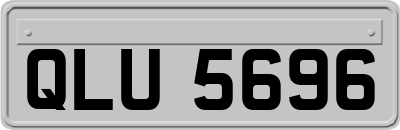 QLU 5696